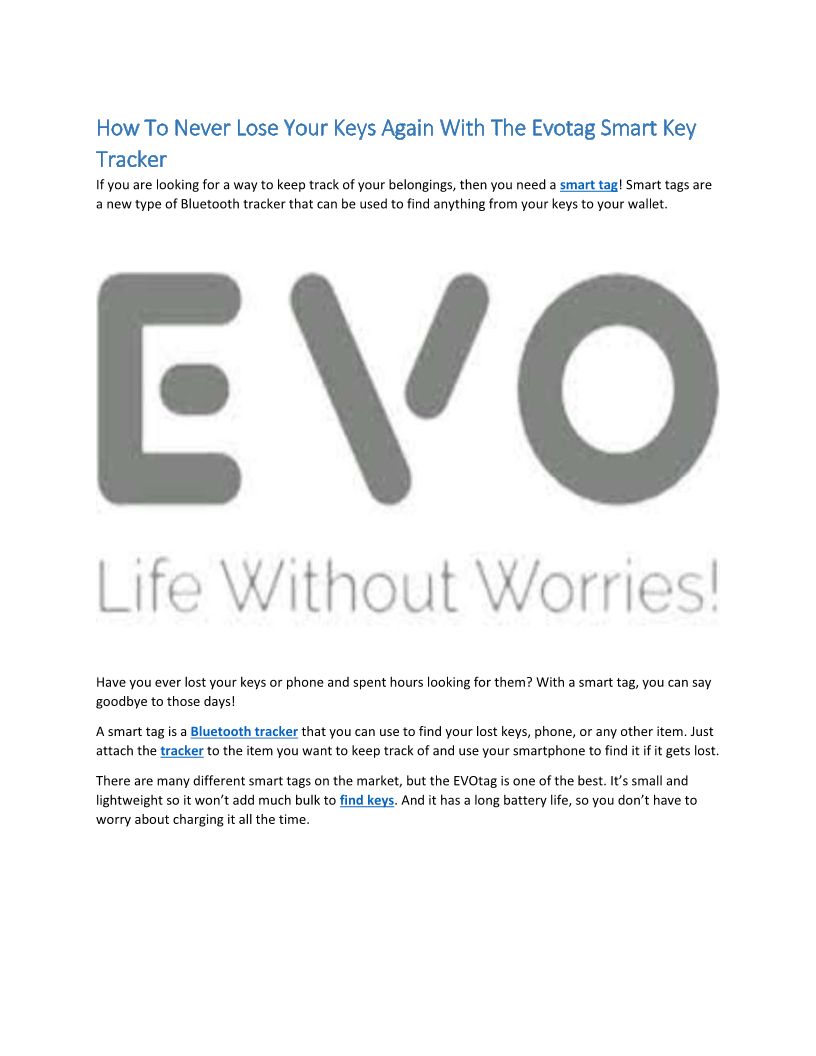 How To Never Lose Your Keys Again With The Evotag Smart Key Tracker

If you are looking for a way to keep track of your belongings, then you need a smart tag! Smart tags are a new type of Bluetooth tracker that can be used to find anything from your keys to your wallet.

EVO

Life Without Worries!

Have you ever lost your keys or phone and spent hours looking for them? With a smart tag, you can say goodbye to those days!

A smart tag is a Bluetooth tracker that you can use to find your lost keys, phone, or any other item. Just attach the tracker to the item you want to keep track of and use your smartphone to find it if it gets lost.

There are many different smart tags on the market, but the EVOtag is one of the best. It's small and lightweight so it won't add much bulk to find keys. And it has a long battery life, so you don't have to worry about charging it all the time.